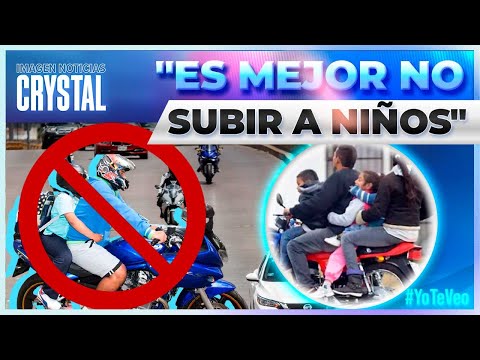 IMAGEN NOTICIAS
CRYSTAL

"ES MEJOR NO SUBIR A NIÑOS"

#YoTeVeo